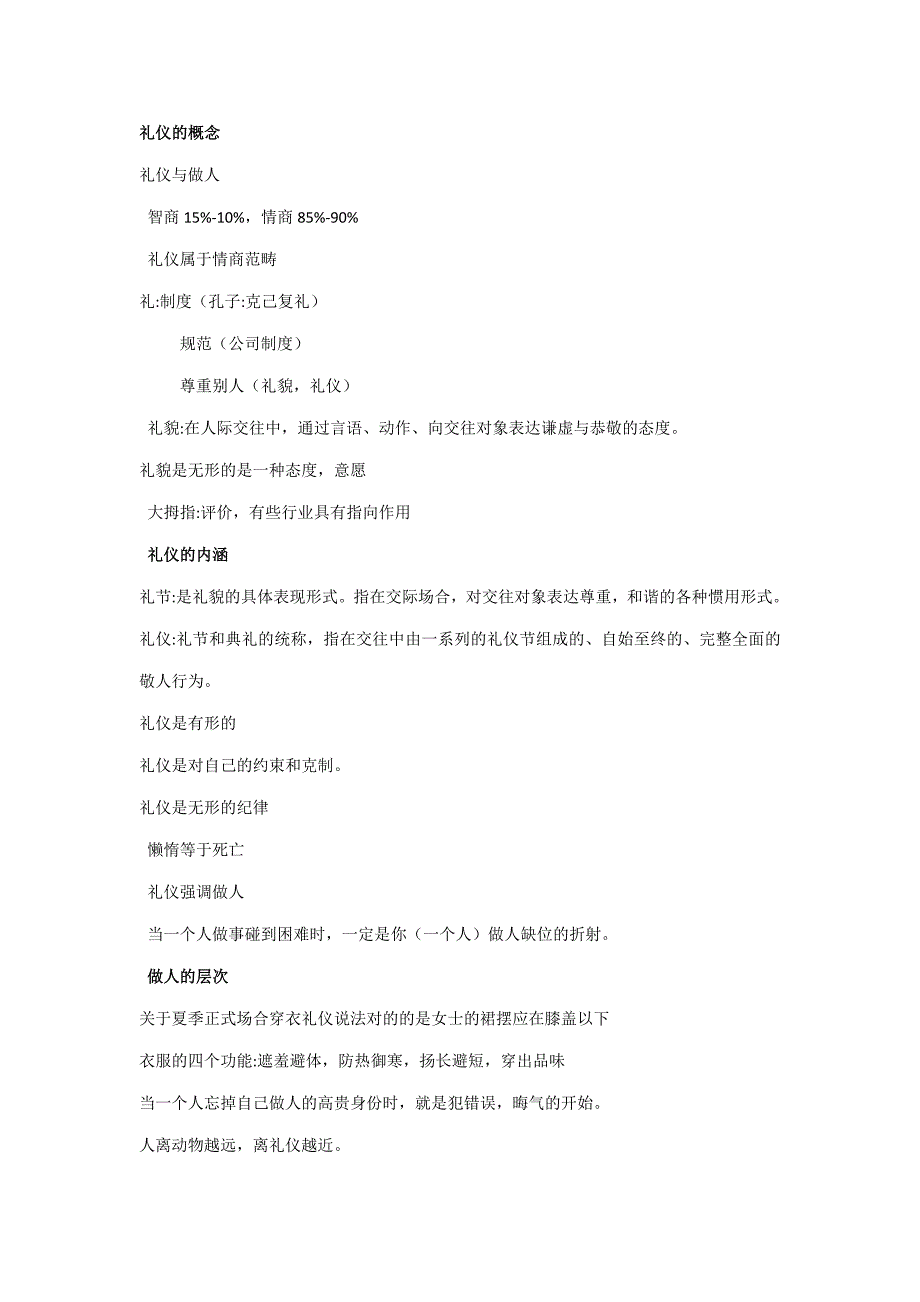 礼仪的概念

礼仪与做人

智商 15%-10%，情商 85%-90%

礼仪属于情商范畴

礼:制度（孔子:克己复礼）

规范（公司制度）

尊重别人（礼貌，礼仪）

礼貌:在人际交往中，通过言语、动作、向交往对象表达谦虚与恭敬的态度。

礼貌是无形的是一种态度，意愿

大拇指:评价，有些行业具有指向作用

礼仪的内涵

礼节:是礼貌的具体表现形式。指在交际场合，对交往对象表达尊重，和谐的各种惯用形式。

礼仪:礼节和典礼的统称，指在交往中由一系列的礼仪节组成的、自始至终的、完整全面的敬人行为。

礼仪是有形的

礼仪是对自己的约束和克制。

礼仪是无形的纪律

懒惰等于死亡

礼仪强调做人

当一个人做事碰到困难时，一定是你（一个人）做人缺位的折射。

做人的层次

关于夏季正式场合穿衣礼仪说法对的的是女士的裙摆应在膝盖以下

衣服的四个功能:遮羞避体，防热御寒，扬长避短，穿出品味

当一个人忘掉自己做人的高贵身份时，就是犯错误，晦气的开始。

人离动物越远，离礼仪越近。